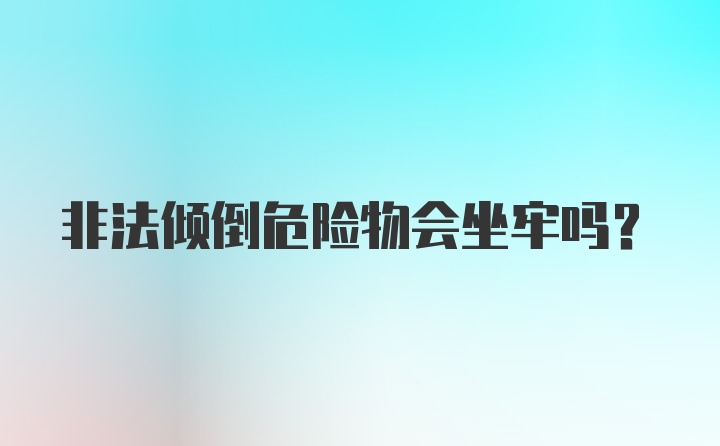 非法倾倒危险物会坐牢吗?